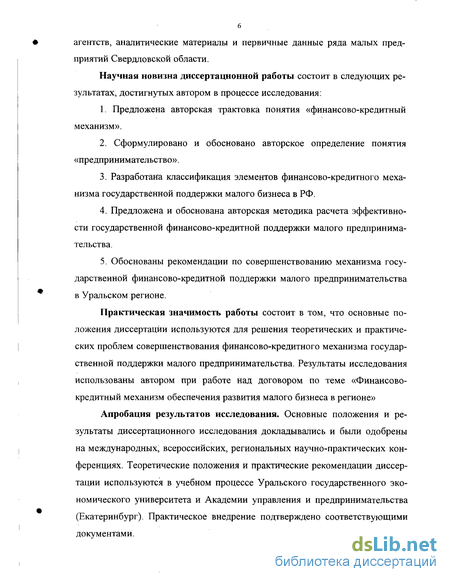 6

агентств, аналитические материалы и первичные данные ряда малых предприятий Свердловской области.

Научная новизна диссертационной работы состоит в следующих результатах, достигнутых автором в процессе исследования:

1. Предложена авторская трактовка понятия «финансово-кредитный механизм».

2. Сформулировано и обосновано авторское определение понятия «предпринимательство».

3. Разработана классификация элементов финансово-кредитного механизма государственной поддержки малого бизнеса в РФ.

4. Предложена и обоснована авторская методика расчета эффективности государственной финансово-кредитной поддержки малого предпринимательства.

5. Обоснованы рекомендации по совершенствованию механизма государственной финансово-кредитной поддержки малого предпринимательства в Уральском регионе.

Практическая значимость работы состоит в том, что основные положения диссертации используются для решения теоретических и практических проблем совершенствования финансово-кредитного механизма государственной поддержки малого предпринимательства. Результаты исследования использованы автором при работе над договором по теме «Финансово-кредитный механизм обеспечения развития малого бизнеса в регионе»

Апробация результатов исследования. Основные положения и результаты диссертационного исследования докладывались и были одобрены на международных, всероссийских, региональных научно-практических конференциях. Теоретические положения и практические рекомендации диссертации используются в учебном процессе Уральского государственного экономического университета и Академии управления и предпринимательства (Екатеринбург). Практическое внедрение подтверждено соответствующими документами.

dsLib.net
библиотека диссертаций